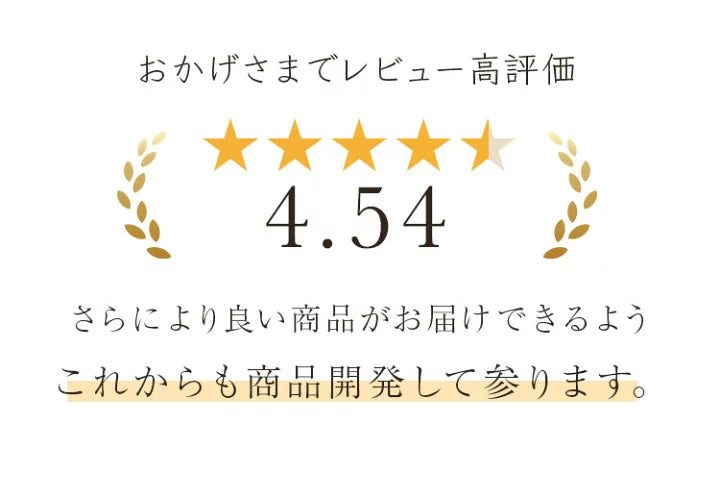 おかげさまでレビュー高評価

4.54

さらにより良い商品がお届けできるよう

これからも商品開発して参ります。